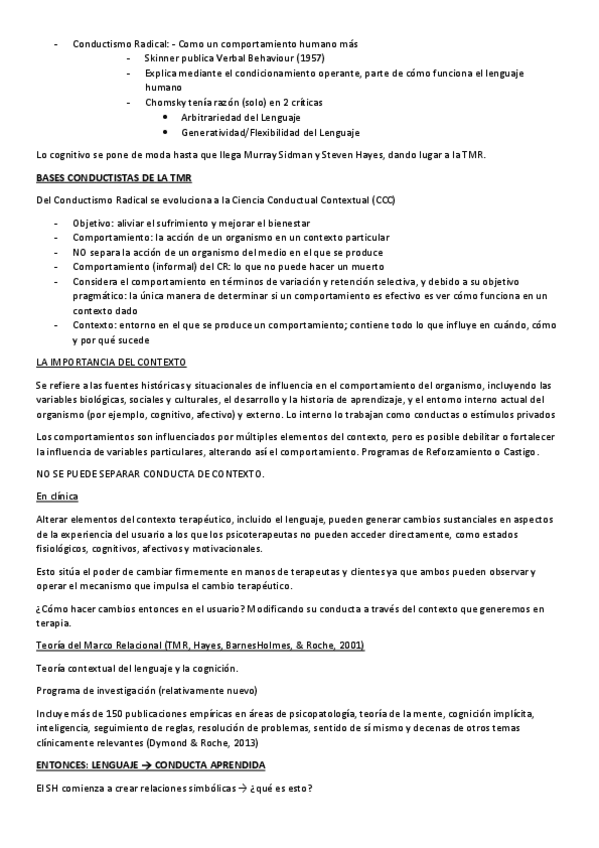 - Conductismo Radical: - Como un comportamiento humano más
  - Skinner publica Verbal Behaviour (1957)
  - Explica mediante el condicionamiento operante, parte de cómo funciona el lenguaje humano
  - Chomsky tenía razón (solo) en 2 críticas
    - Arbitrariedad del Lenguaje
    - Generatividad/Flexibilidad del Lenguaje

Lo cognitivo se pone de moda hasta que llega Murray Sidman y Steven Hayes, dando lugar a la TMR.

BASES CONDUCTISTAS DE LA TMR

Del Conductismo Radical se evoluciona a la Ciencia Conductual Contextual (CCC)

- Objetivo: aliviar el sufrimiento y mejorar el bienestar
- Comportamiento: la acción de un organismo en un contexto particular
- NO separa la acción de un organismo del medio en el que se produce
- Comportamiento (informal) del CR: lo que no puede hacer un muerto
- Considera el comportamiento en términos de variación y retención selectiva, y debido a su objetivo pragmático: la única manera de determinar si un comportamiento es efectivo es ver cómo funciona en un contexto dado
- Contexto: entorno en el que se produce un comportamiento; contiene todo lo que influye en cuándo, cómo y por qué sucede

LA IMPORTANCIA DEL CONTEXTO

Se refiere a las fuentes históricas y situacionales de influencia en el comportamiento del organismo, incluyendo las variables biológicas, sociales y culturales, el desarrollo y la historia de aprendizaje, y el entorno interno actual del organismo (por ejemplo, cognitivo, afectivo) y externo. Lo interno lo trabajan como conductas o estímulos privados

Los comportamientos son influenciados por múltiples elementos del contexto, pero es posible debilitar o fortalecer la influencia de variables particulares, alterando así el comportamiento. Programas de Reforzamiento o Castigo.

NO SE PUEDE SEPARAR CONDUCTA DE CONTEXTO.

En clínica

Alterar elementos del contexto terapéutico, incluido el lenguaje, pueden generar cambios sustanciales en aspectos de la experiencia del usuario a los que los psicoterapeutas no pueden acceder directamente, como estados fisiológicos, cognitivos, afectivos y motivacionales.

Esto sitúa el poder de cambiar firmemente en manos de terapeutas y clientes ya que ambos pueden observar y operar el mecanismo que impulsa el cambio terapéutico.

¿Cómo hacer cambios entonces en el usuario? Modificando su conducta a través del contexto que generemos en terapia.

Teoría del Marco Relacional (TMR, Hayes, BarnesHolmes, & Roche, 2001)

Teoría contextual del lenguaje y la cognición.

Programa de investigación (relativamente nuevo)

Incluye más de 150 publicaciones empíricas en áreas de psicopatología, teoría de la mente, cognición implícita, inteligencia, seguimiento de reglas, resolución de problemas, sentido de sí mismo y decenas de otros temas clínicamente relevantes (Dymond & Roche, 2013)

ENTONCES: LENGUAJE → CONDUCTA APRENDIDA

El SH comienza a crear relaciones simbólicas → ¿qué es esto?